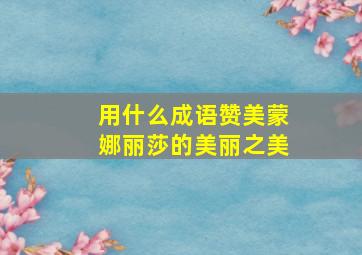 用什么成语赞美蒙娜丽莎的美丽之美